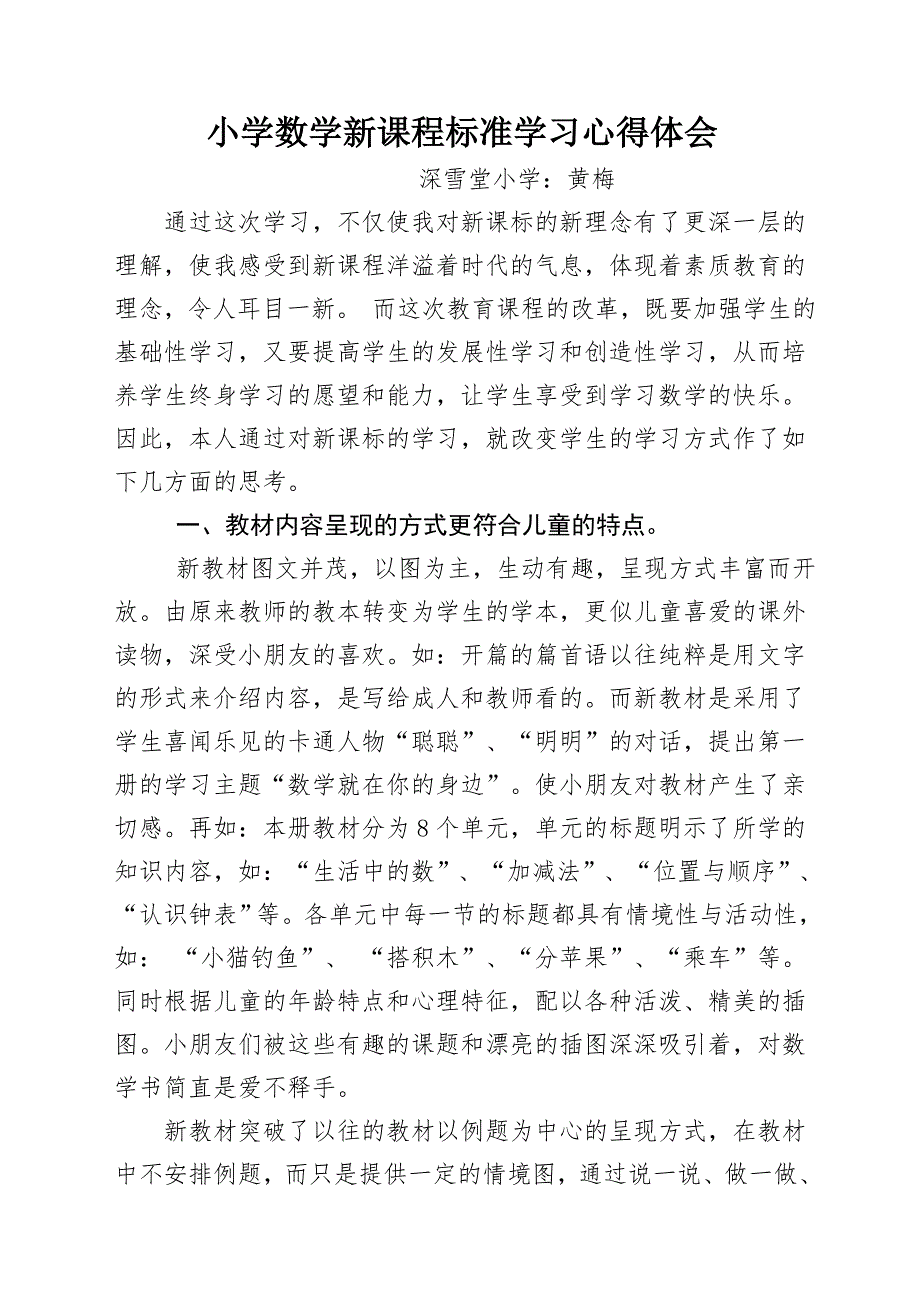 小学数学新课程标准学习心得体会

深雪堂小学：黄梅

通过这次学习，不仅使我对新课标的新理念有了更深一层的理解，使我感受到新课程洋溢着时代的气息，体现着素质教育的理念，令人耳目一新。 而这次教育课程的改革，既要加强学生的基础性学习，又要提高学生的发展性学习和创造性学习，从而培养学生终身学习的愿望和能力，让学生享受到学习数学的快乐。因此，本人通过对新课标的学习，就改变学生的学习方式作了如下几方面的思考。

一、教材内容呈现的方式更符合儿童的特点。

新教材图文并茂，以图为主，生动有趣，呈现方式丰富而开放。由原来教师的教本转变为学生的学本，更似儿童喜爱的课外读物，深受小朋友的喜欢。如：开篇的篇首语以往纯粹是用文字的形式来介绍内容，是写给成人和教师看的。而新教材是采用了学生喜闻乐见的卡通人物“聪聪”、“明明”的对话，提出第一册的学习主题“数学就在你的身边”。使小朋友对教材产生了亲切感。再如：本册教材分为８个单元，单元的标题明示了所学的知识内容，如：“生活中的数”、“加减法”、“位置与顺序”、“认识钟表”等。各单元中每一节的标题都具有情境性与活动性，如： “小猫钓鱼”、 “搭积木”、“分苹果”、“乘车”等。同时根据儿童的年龄特点和心理特征，配以各种活泼、精美的插图。小朋友们被这些有趣的课题和漂亮的插图深深吸引着，对数学书简直是爱不释手。

新教材突破了以往的教材以例题为中心的呈现方式，在教材中不安排例题，而只是提供一定的情境图，通过说一说、做一做、